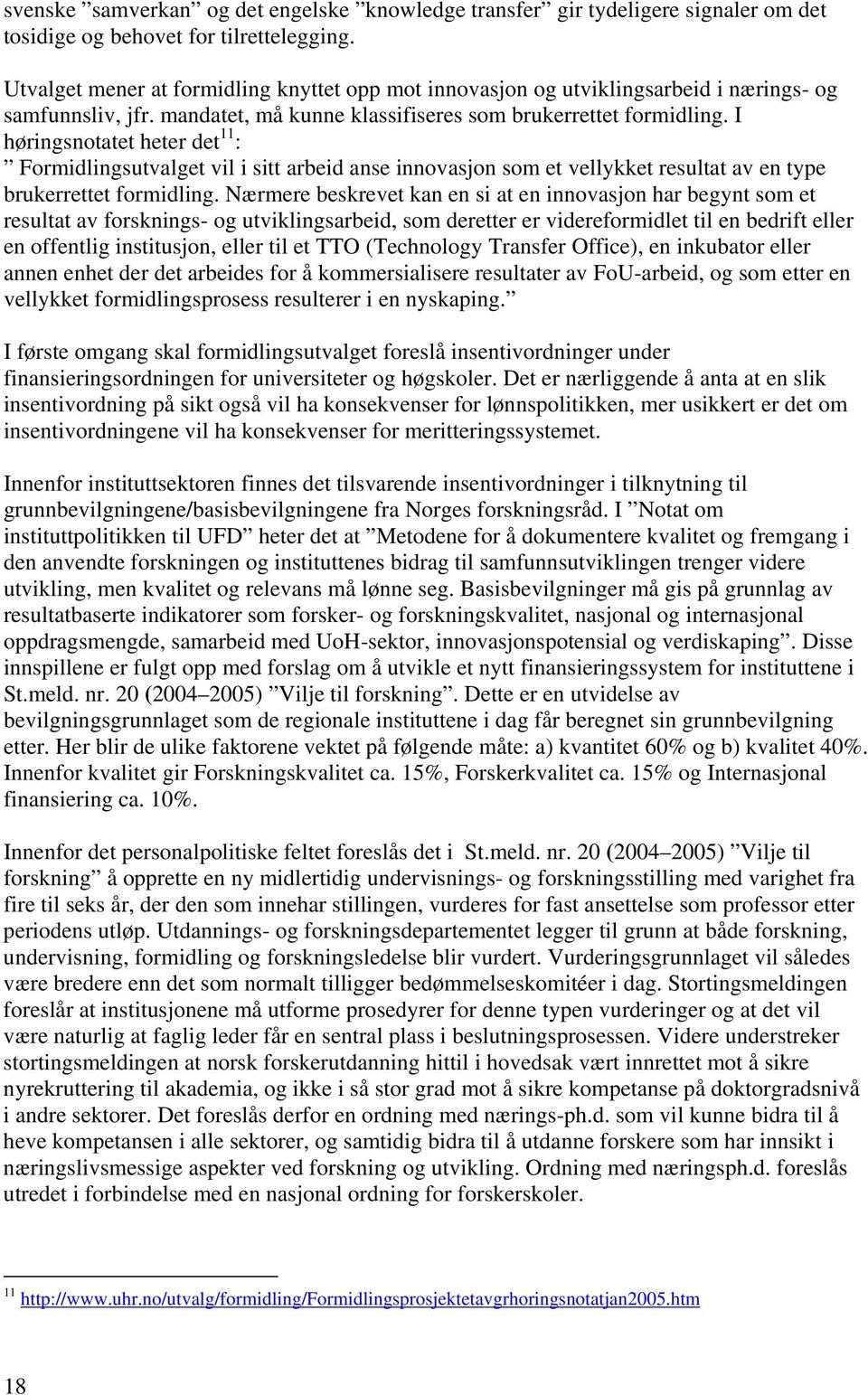 svenske ”samverkan” og det engelske ”knowledge transfer” gir tydeligere signaler om det tosidige og behovet for tilrettelegging.

Utvalget mener at formidling knyttet opp mot innovasjon og utviklingsarbeid i nærings- og samfunnsliv, jfr. mandatet, må kunne klassifiseres som brukerrettet formidling. I høringsnotatet heter det$^{11}$:
” Formidlingsutvalget vil i sitt arbeid anse innovasjon som et vellykket resultat av en type brukerrettet formidling. Nærmere beskrevet kan en si at en innovasjon har begynt som et resultat av forsknings- og utviklingsarbeid, som deretter er videreformidlet til en bedrift eller en offentlig institusjon, eller til et TTO (Technology Transfer Office), en inkubator eller annen enhet der det arbeides for å kommersialisere resultater av FoU-arbeid, og som etter en vellykket formidlingsprosess resulterer i en nyskaping.”

I første omgang skal formidlingsutvalget foreslå insentivordninger under finansieringsordningen for universiteter og høgskoler. Det er nærliggende å anta at en slik insentivordning på sikt også vil ha konsekvenser for lønnspolitikken, mer usikkert er det om insentivordningene vil ha konsekvenser for meritteringssystemet.

Innenfor instituttsektoren finnes det tilsvarende insentivordninger i tilknytning til grunnbevilgningene/basisbevilgningene fra Norges forskningsråd. I ”Notat om instituttpolitikken til UFD” heter det at ”Metodene for å dokumentere kvalitet og fremgang i den anvendte forskningen og instituttenes bidrag til samfunnsutviklingen trenger videre utvikling, men kvalitet og relevans må lønne seg. Basisbevilgninger må gis på grunnlag av resultatbaserte indikatorer som forsker- og forskningskvalitet, nasjonal og internasjonal oppdragsmengde, samarbeid med UoH-sektor, innovasjonspotensial og verdiskaping”. Disse innspillene er fulgt opp med forslag om å utvikle et nytt finansieringssystem for instituttene i St.meld. nr. 20 (2004–2005) ”Vilje til forskning”. Dette er en utvidelse av bevilgningsgrunnlaget som de regionale instituttene i dag får beregnet sin grunnbevilgning etter. Her blir de ulike faktorene vektet på følgende måte: a) kvantitet 60% og b) kvalitet 40%. Innenfor kvalitet gir Forskningskvalitet ca. 15%, Forskerkvalitet ca. 15% og Internasjonal finansiering ca. 10%.

Innenfor det personalpolitiske feltet foreslås det i St.meld. nr. 20 (2004–2005) ”Vilje til forskning” å opprette en ny midlertidig undervisnings- og forskningsstilling med varighet fra fire til seks år, der den som innehar stillingen, vurderes for fast ansettelse som professor etter periodens utløp. Utdannings- og forskningsdepartementet legger til grunn at både forskning, undervisning, formidling og forskningsledelse blir vurdert. Vurderingsgrunnlaget vil således være bredere enn det som normalt tilligger bedømmelseskomitéer i dag. Stortingsmeldingen foreslår at institusjonene må utforme prosedyrer for denne typen vurderinger og at det vil være naturlig at faglig leder får en sentral plass i beslutningsprosessen. Videre understreker stortingsmeldingen at norsk forskerutdanning hittil i hovedsak vært innrettet mot å sikre nyrekruttering til akademia, og ikke i så stor grad mot å sikre kompetanse på doktorgradsnivå i andre sektorer. Det foreslås derfor en ordning med nærings-ph.d. som vil kunne bidra til å heve kompetansen i alle sektorer, og samtidig bidra til å utdanne forskere som har innsikt i næringslivsmessige aspekter ved forskning og utvikling. Ordning med næringsph.d. foreslås utredet i forbindelse med en nasjonal ordning for forskerskoler.

$^{11}$ http://www.uhr.no/utvalg/formidling/Formidlingsprosjektetavgrhoringsnotatjan2005.htm

18